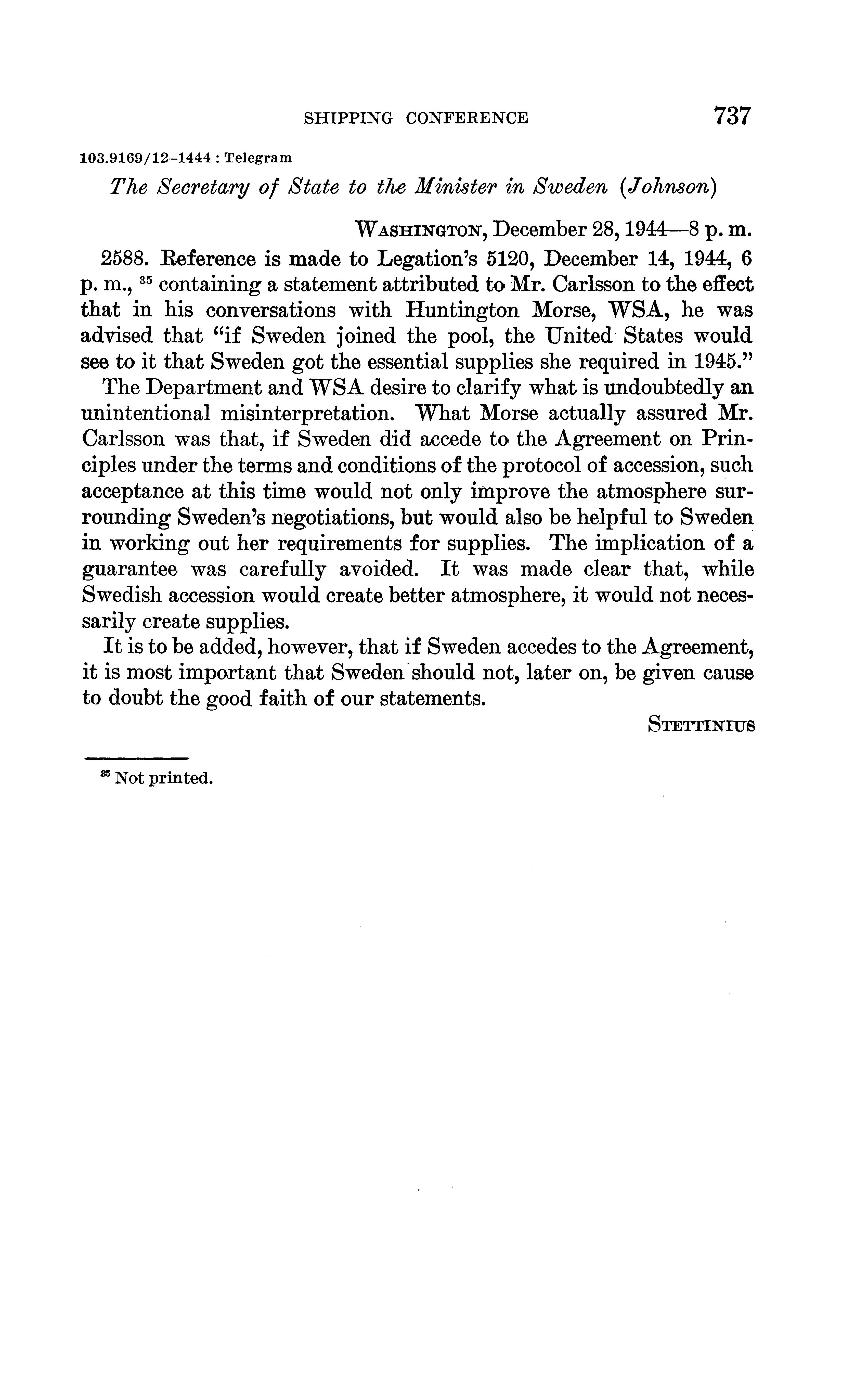 SHIPPING CONFERENCE 737

103.9169/12–1444 : Telegram

The Secretary of State to the Minister in Sweden (Johnson)

WASHINGTON, December 28, 1944—8 p. m.

2588. Reference is made to Legation's 5120, December 14, 1944, 6 p. m., $^{35}$ containing a statement attributed to Mr. Carlsson to the effect that in his conversations with Huntington Morse, WSA, he was advised that "if Sweden joined the pool, the United States would see to it that Sweden got the essential supplies she required in 1945."

The Department and WSA desire to clarify what is undoubtedly an unintentional misinterpretation. What Morse actually assured Mr. Carlsson was that, if Sweden did accede to the Agreement on Principles under the terms and conditions of the protocol of accession, such acceptance at this time would not only improve the atmosphere surrounding Sweden's negotiations, but would also be helpful to Sweden in working out her requirements for supplies. The implication of a guarantee was carefully avoided. It was made clear that, while Swedish accession would create better atmosphere, it would not necessarily create supplies.

It is to be added, however, that if Sweden accedes to the Agreement, it is most important that Sweden should not, later on, be given cause to doubt the good faith of our statements.

STETTINIUS

$^{35}$ Not printed.